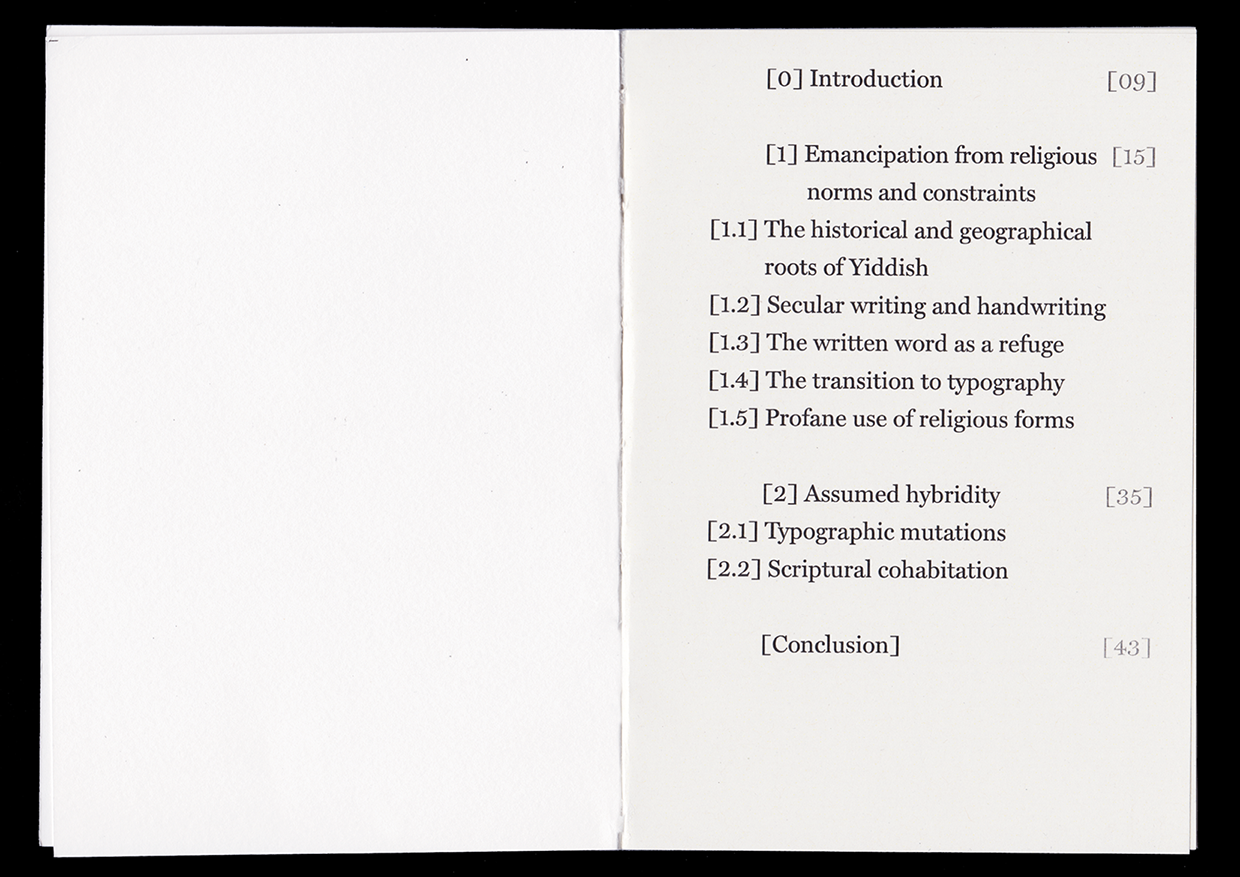 [0] Introduction [09]

[1] Emancipation from religious norms and constraints [15]

[1.1] The historical and geographical roots of Yiddish

[1.2] Secular writing and handwriting

[1.3] The written word as a refuge

[1.4] The transition to typography

[1.5] Profane use of religious forms

[2] Assumed hybridity [35]

[2.1] Typographic mutations

[2.2] Scriptural cohabitation

[Conclusion] [43]